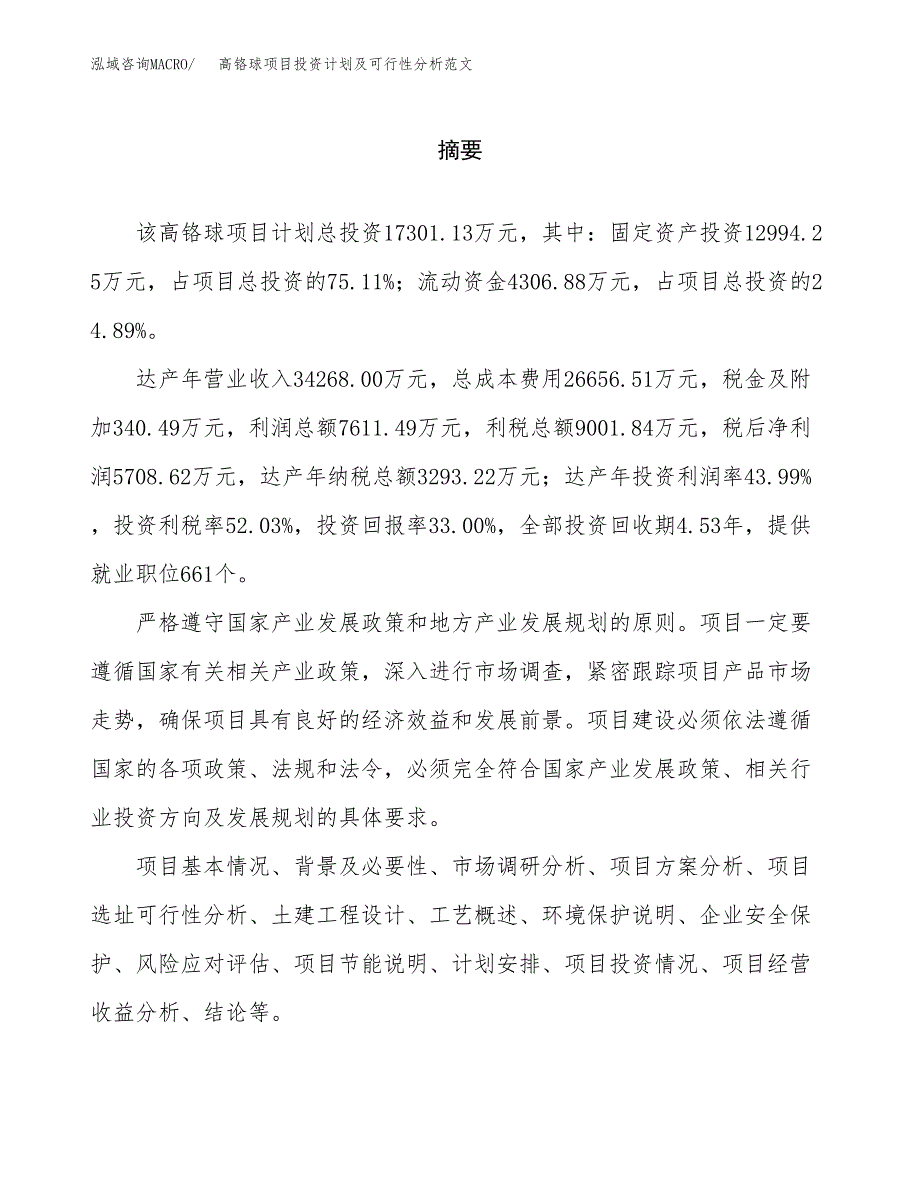 泓域咨询MACRO/　高铬球项目投资计划及可行性分析范文

摘要

该高铬球项目计划总投资17301.13万元，其中：固定资产投资12994.25万元，占项目总投资的75.11%；流动资金4306.88万元，占项目总投资的24.89%。

达产年营业收入34268.00万元，总成本费用26656.51万元，税金及附加340.49万元，利润总额7611.49万元，利税总额9001.84万元，税后净利润5708.62万元，达产年纳税总额3293.22万元；达产年投资利润率43.99%，投资利税率52.03%，投资回报率33.00%，全部投资回收期4.53年，提供就业职位661个。

严格遵守国家产业发展政策和地方产业发展规划的原则。项目一定要遵循国家有关相关产业政策，深入进行市场调查，紧密跟踪项目产品市场走势，确保项目具有良好的经济效益和发展前景。项目建设必须依法遵循国家的各项政策、法规和法令，必须完全符合国家产业发展政策、相关行业投资方向及发展规划的具体要求。

项目基本情况、背景及必要性、市场调研分析、项目方案分析、项目选址可行性分析、土建工程设计、工艺概述、环境保护说明、企业安全保护、风险应对评估、项目节能说明、计划安排、项目投资情况、项目经营收益分析、结论等。